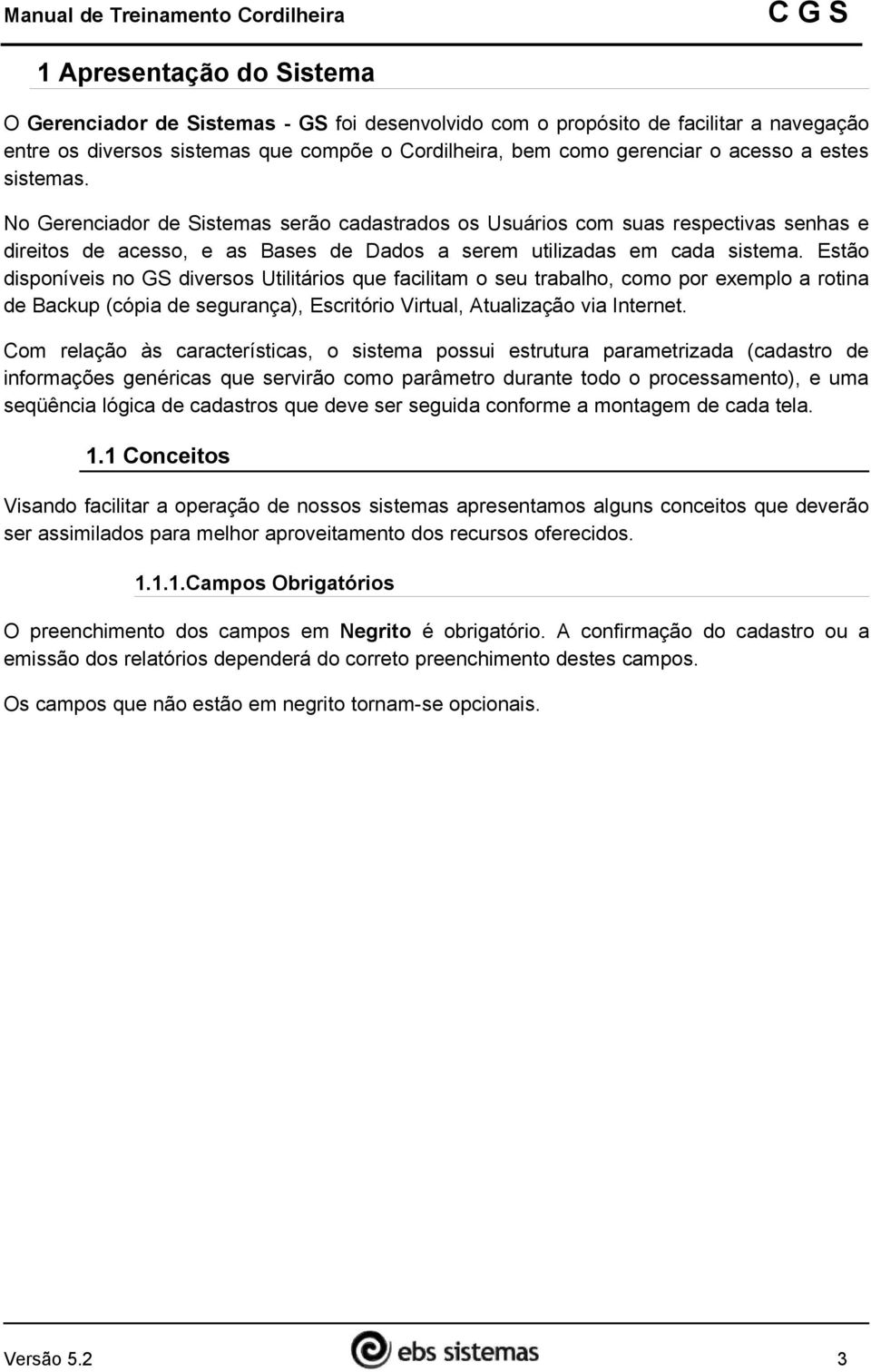 Manual de Treinamento Cordilheira C G S

1 Apresentação do Sistema

O Gerenciador de Sistemas - GS foi desenvolvido com o propósito de facilitar a navegação entre os diversos sistemas que compõe o Cordilheira, bem como gerenciar o acesso a estes sistemas.

No Gerenciador de Sistemas serão cadastrados os Usuários com suas respectivas senhas e direitos de acesso, e as Bases de Dados a serem utilizadas em cada sistema. Estão disponíveis no GS diversos Utilitários que facilitam o seu trabalho, como por exemplo a rotina de Backup (cópia de segurança), Escritório Virtual, Atualização via Internet.

Com relação às características, o sistema possui estrutura parametrizada (cadastro de informações genéricas que servirão como parâmetro durante todo o processamento), e uma seqüência lógica de cadastros que deve ser seguida conforme a montagem de cada tela.

1.1 Conceitos

Visando facilitar a operação de nossos sistemas apresentamos alguns conceitos que deverão ser assimilados para melhor aproveitamento dos recursos oferecidos.

1.1.1.Campos Obrigatórios

O preenchimento dos campos em Negrito é obrigatório. A confirmação do cadastro ou a emissão dos relatórios dependerá do correto preenchimento destes campos.

Os campos que não estão em negrito tornam-se opcionais.

Versão 5.2 ebs sistemas 3